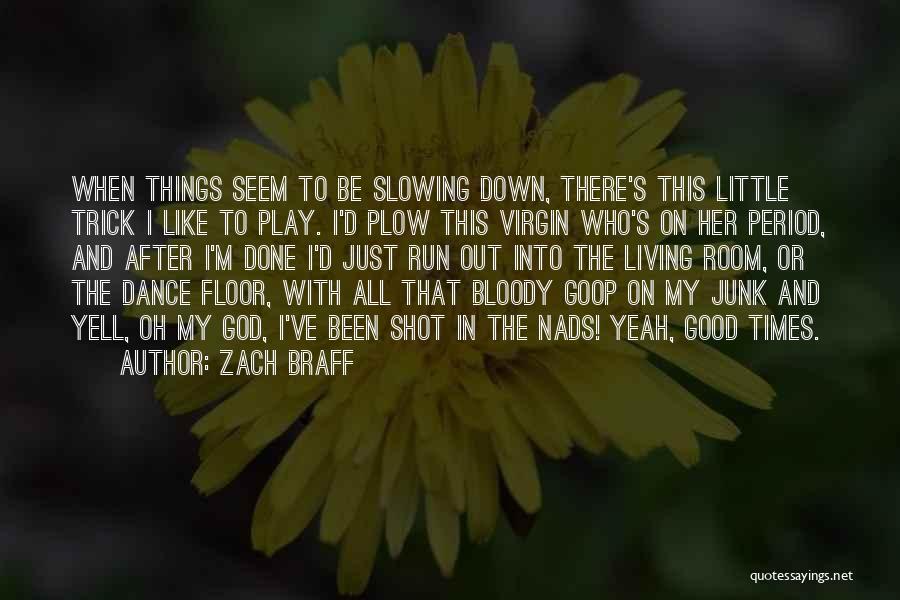 WHEN THINGS SEEM TO BE SLOWING DOWN, THERE'S THIS LITTLE TRICK I LIKE TO PLAY. I'D PLOW THIS VIRGIN WHO'S ON HER PERIOD, AND AFTER I'M DONE I'D JUST RUN OUT INTO THE LIVING ROOM, OR THE DANCE FLOOR, WITH ALL THAT BLOODY GOOP ON MY JUNK AND YELL, OH MY GOD, I'VE BEEN SHOT IN THE NADS! YEAH, GOOD TIMES.
AUTHOR: ZACH BRAFF

quotessayings.net